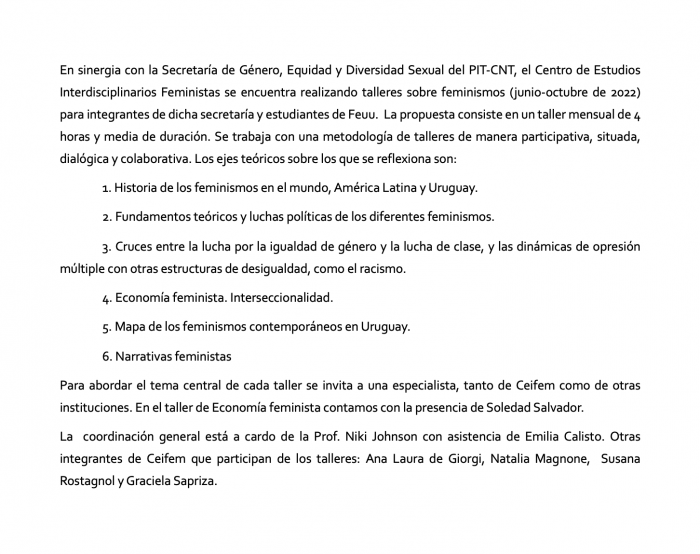 En sinergia con la Secretaría de Género, Equidad y Diversidad Sexual del PIT-CNT, el Centro de Estudios Interdisciplinarios Feministas se encuentra realizando talleres sobre feminismos (junio-octubre de 2022) para integrantes de dicha secretaría y estudiantes de Feuu. La propuesta consiste en un taller mensual de 4 horas y media de duración. Se trabaja con una metodología de talleres de manera participativa, situada, dialógica y colaborativa. Los ejes teóricos sobre los que se reflexiona son:

1. Historia de los feminismos en el mundo, América Latina y Uruguay.

2. Fundamentos teóricos y luchas políticas de los diferentes feminismos.

3. Cruces entre la lucha por la igualdad de género y la lucha de clase, y las dinámicas de opresión múltiple con otras estructuras de desigualdad, como el racismo.

4. Economía feminista. Interseccionalidad.

5. Mapa de los feminismos contemporáneos en Uruguay.

6. Narrativas feministas

Para abordar el tema central de cada taller se invita a una especialista, tanto de Ceifem como de otras instituciones. En el taller de Economía feminista contamos con la presencia de Soledad Salvador.

La coordinación general está a cardo de la Prof. Niki Johnson con asistencia de Emilia Calisto. Otras integrantes de Ceifem que participan de los talleres: Ana Laura de Giorgi, Natalia Magnone, Susana Rostagnol y Graciela Sapriza.